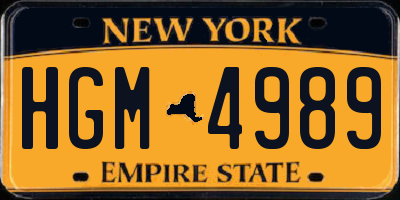 NEW YORK
HGM 4989
EMPIRE STATE